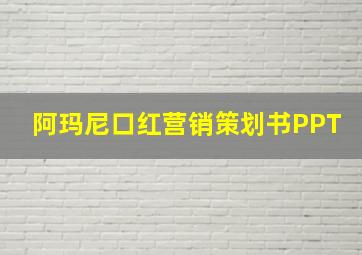 阿玛尼口红营销策划书PPT